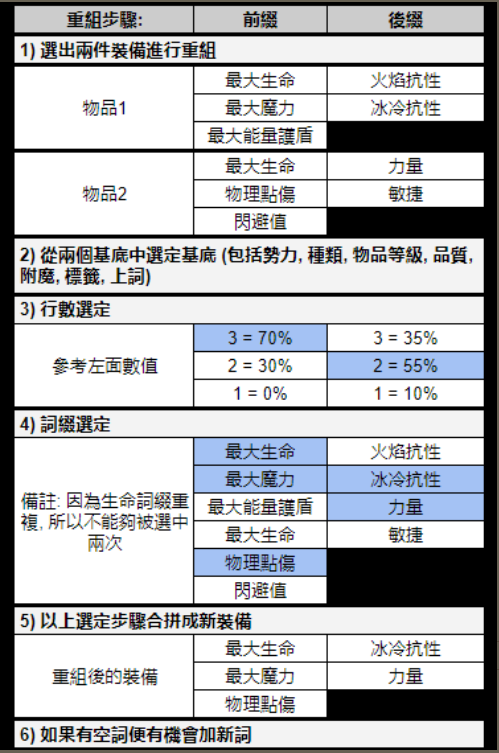 | 重組步驟: | 前綴 | 後綴 |
|---|---|---|
| 1) 選出兩件裝備進行重組 | | |
| 物品1 | 最大生命 | 火焰抗性 |
| | 最大魔力 | 冰冷抗性 |
| | 最大能量護盾 | |
| 物品2 | 最大生命 | 力量 |
| | 物理點傷 | 敏捷 |
| | 閃避值 | |
| 2) 從兩個基底中選定基底 (包括勢力, 種類, 物品等級, 品質, 附魔, 標籤, 上詞) | | |
| 3) 行數選定 | | |
| 參考左面數值 | 3 = 70% | 3 = 35% |
| | 2 = 30% | 2 = 55% |
| | 1 = 0% | 1 = 10% |
| 4) 詞綴選定 | | |
| 備註: 因為生命詞綴重複, 所以不能夠被選中兩次 | 最大生命 | 火焰抗性 |
| | 最大魔力 | 冰冷抗性 |
| | 最大能量護盾 | 力量 |
| | 最大生命 | 敏捷 |
| | 物理點傷 | |
| | 閃避值 | |
| 5) 以上選定步驟合拼成新裝備 | | |
| 重組後的裝備 | 最大生命 | 冰冷抗性 |
| | 最大魔力 | 力量 |
| | 物理點傷 | |
| 6) 如果有空詞便有機會加新詞 | | |